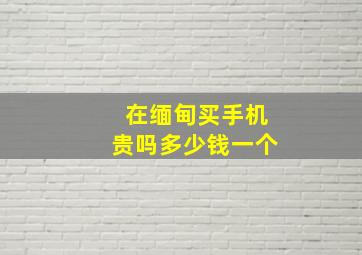 在缅甸买手机
贵吗多少钱一个